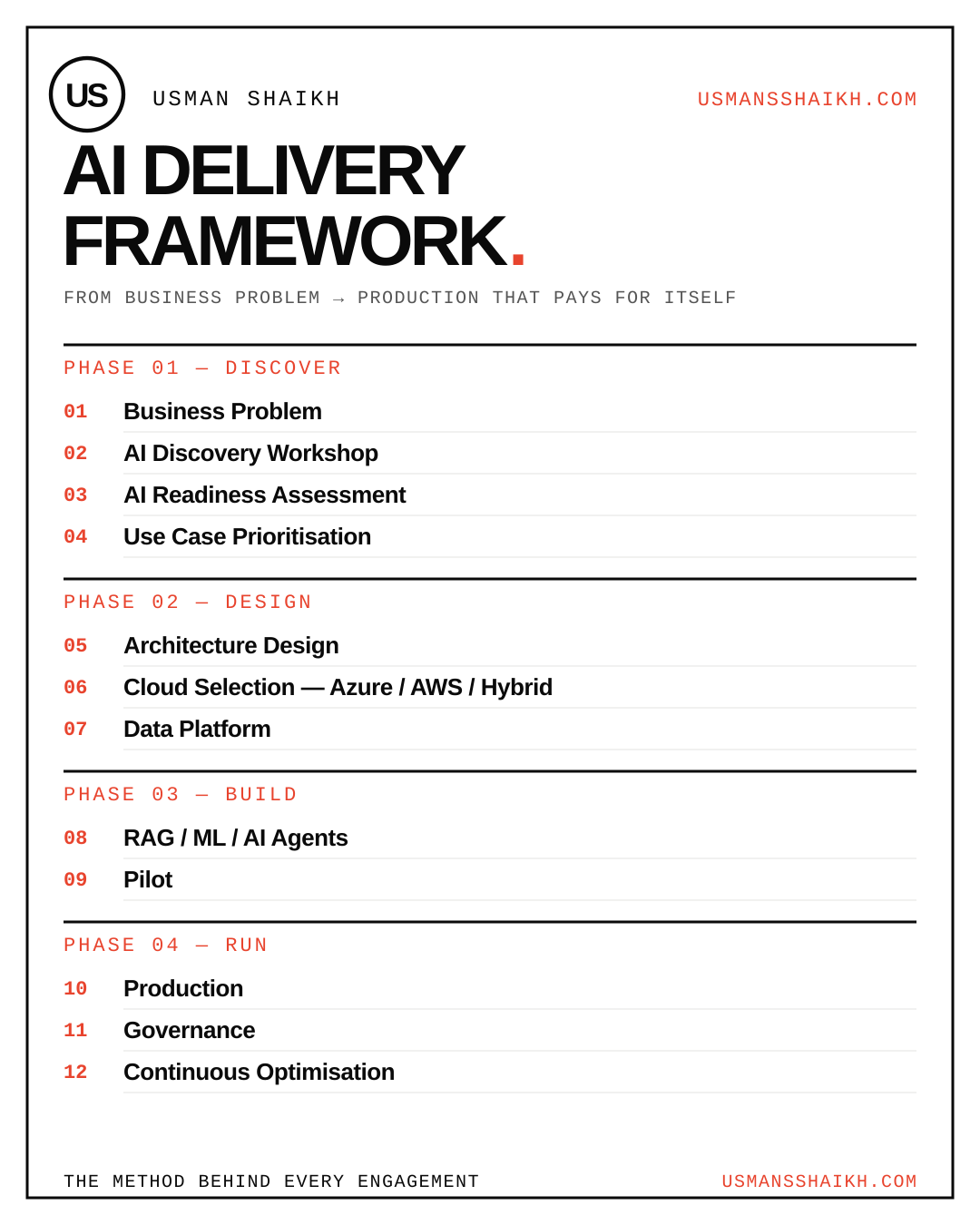 US USMAN SHAIKH USMANSSHAIKH.COM

AI DELIVERY FRAMEWORK.

FROM BUSINESS PROBLEM → PRODUCTION THAT PAYS FOR ITSELF

PHASE 01 — DISCOVER

01 Business Problem
02 AI Discovery Workshop
03 AI Readiness Assessment
04 Use Case Prioritisation

PHASE 02 — DESIGN

05 Architecture Design
06 Cloud Selection — Azure / AWS / Hybrid
07 Data Platform

PHASE 03 — BUILD

08 RAG / ML / AI Agents
09 Pilot

PHASE 04 — RUN

10 Production
11 Governance
12 Continuous Optimisation

THE METHOD BEHIND EVERY ENGAGEMENT USMANSSHAIKH.COM